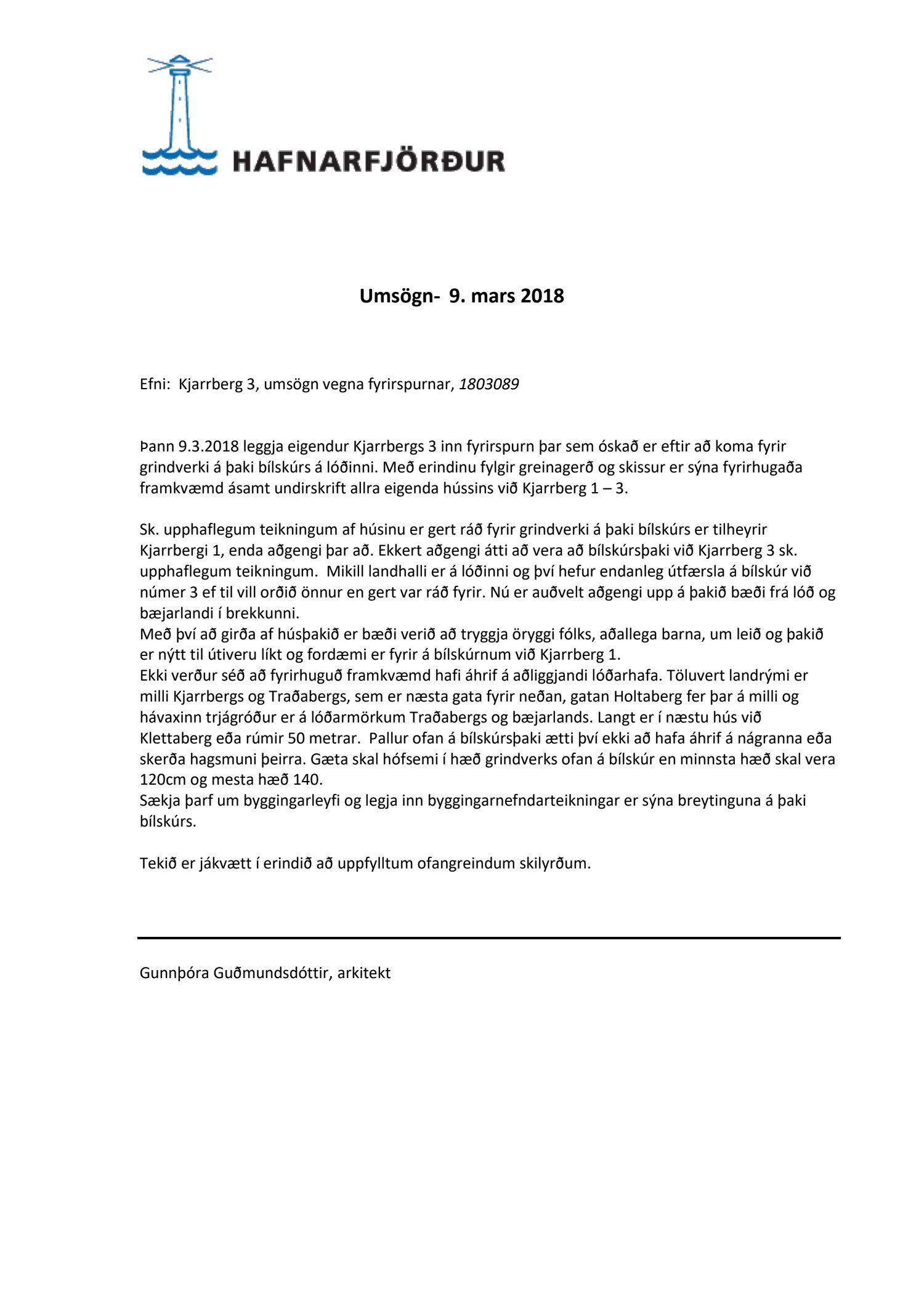 HAFNARFJÖRÐUR

Umsögn- 9. mars 2018

Efni: Kjarrberg 3, umsögn vegna fyrirspurnar, 1803089

Þann 9.3.2018 leggja eigendur Kjarrbergs 3 inn fyrirspurn þar sem óskað er eftir að koma fyrir grindverki á þaki bílskúrs á lóðinni. Með erindinu fylgir greinagerð og skissur er sýna fyrirhugaða framkvæmd ásamt undirskrift allra eigenda hússins við Kjarrberg 1 – 3.

Sk. upphaflegum teikningum af húsinu er gert ráð fyrir grindverki á þaki bílskúrs er tilheyrir Kjarrbergi 1, enda aðgengi þar að. Ekkert aðgengi átti að vera að bílskúrsþaki við Kjarrberg 3 sk. upphaflegum teikningum. Mikill landhalli er á lóðinni og því hefur endanleg útfærsla á bílskúr við númer 3 ef til vill orðið önnur en gert var ráð fyrir. Nú er auðvelt aðgengi upp á þakið bæði frá lóð og bæjarlandi í brekkunni.
Með því að girða af húsþakið er bæði verið að tryggja öryggi fólks, aðallega barna, um leið og þakið er nýtt til útiveru líkt og fordæmi er fyrir á bílskúrnum við Kjarrberg 1.
Ekki verður séð að fyrirhuguð framkvæmd hafi áhrif á aðliggjandi lóðarhafa. Töluvert landrými er milli Kjarrbergs og Traðabergs, sem er næsta gata fyrir neðan, gatan Holtaberg fer þar á milli og hávaxinn trjágróður er á lóðarmörkum Traðabergs og bæjarlands. Langt er í næstu hús við Klettaberg eða rúmir 50 metrar. Pallur ofan á bílskúrsþaki ætti því ekki að hafa áhrif á nágranna eða skerða hagsmuni þeirra. Gæta skal hófsemi í hæð grindverks ofan á bílskúr en minnsta hæð skal vera 120cm og mesta hæð 140.
Sækja þarf um byggingarleyfi og legja inn byggingarnefndarteikningar er sýna breytinguna á þaki bílskúrs.

Tekið er jákvætt í erindið að uppfylltum ofangreindum skilyrðum.

Gunnþóra Guðmundsdóttir, arkitekt